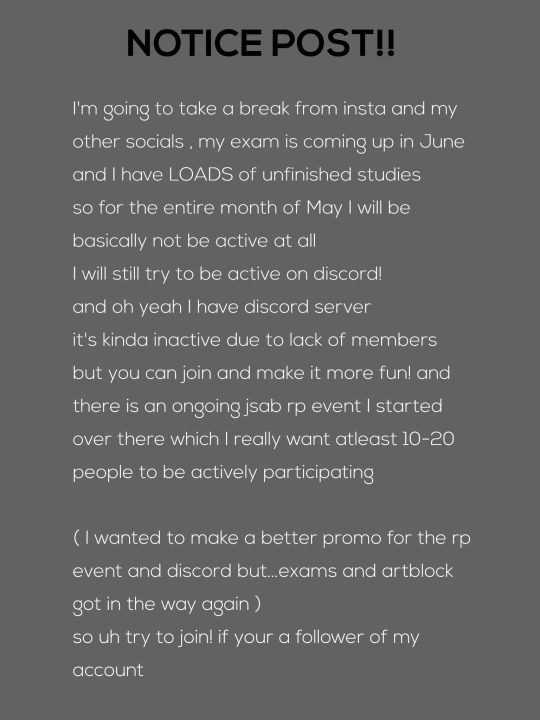 NOTICE POST!!

I'm going to take a break from insta and my other socials , my exam is coming up in June and I have LOADS of unfinished studies
so for the entire month of May I will be basically not be active at all
I will still try to be active on discord!
and oh yeah I have discord server
it's kinda inactive due to lack of members but you can join and make it more fun! and there is an ongoing jsab rp event I started over there which I really want atleast 10-20 people to be actively participating

( I wanted to make a better promo for the rp event and discord but...exams and artblock got in the way again )
so uh try to join! if your a follower of my account